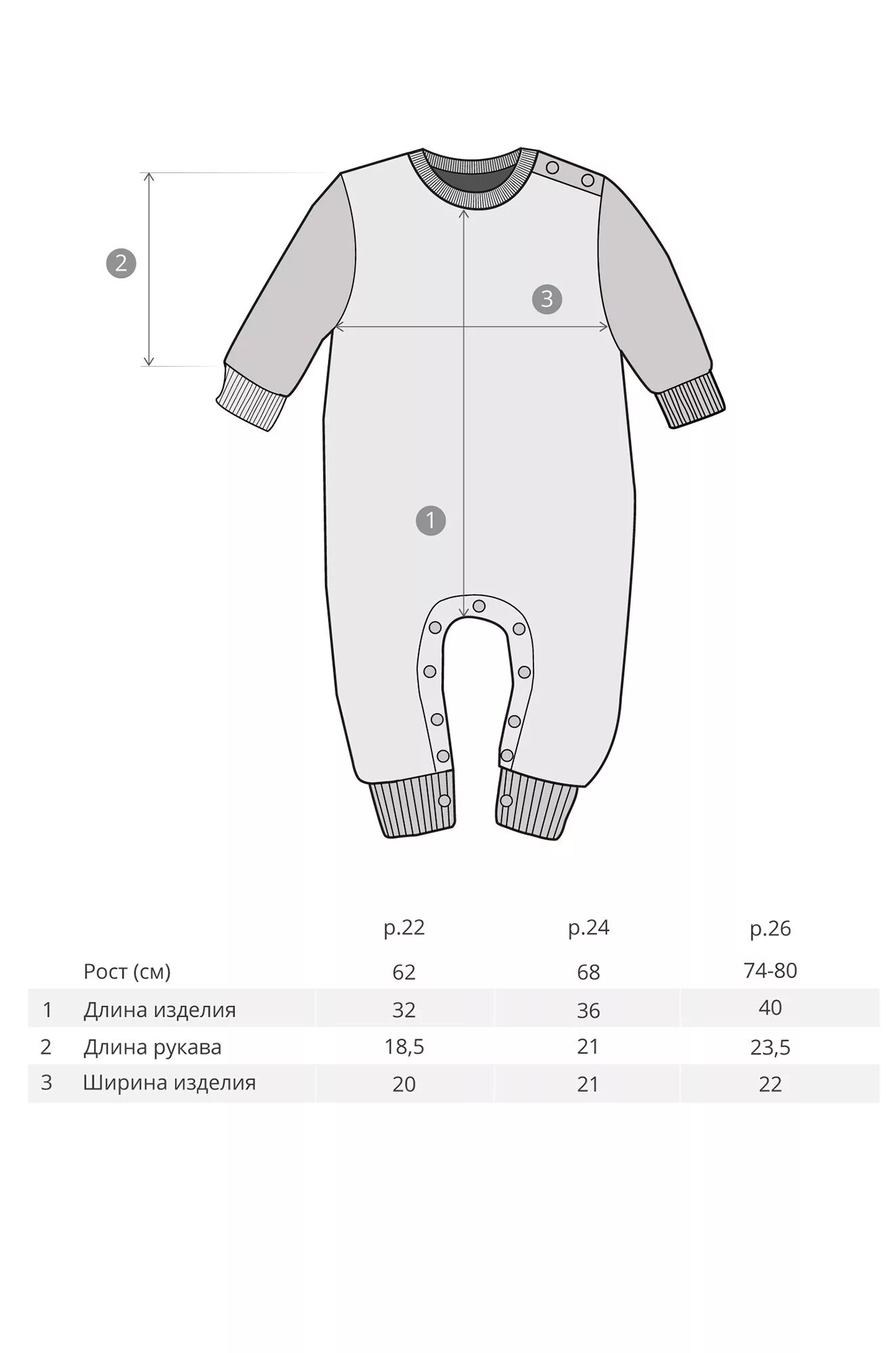 2

3

1

|   |   | р.22 | р.24 | р.26 |
|---|---|---|---|---|
|   | Рост (см) | 62 | 68 | 74-80 |
| 1 | Длина изделия | 32 | 36 | 40 |
| 2 | Длина рукава | 18,5 | 21 | 23,5 |
| 3 | Ширина изделия | 20 | 21 | 22 |